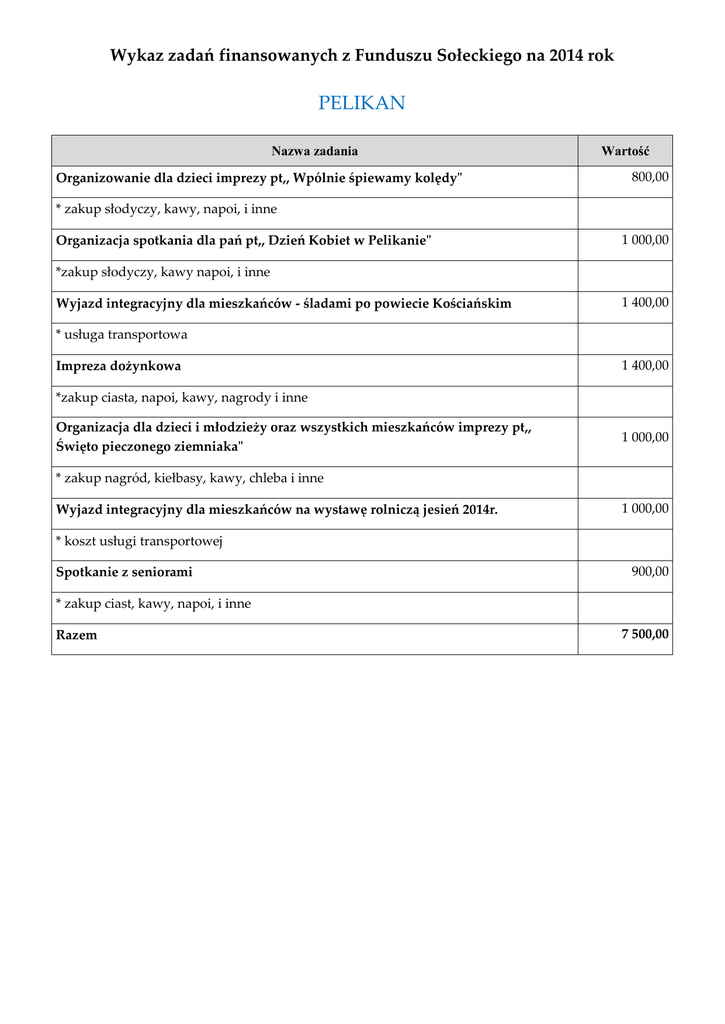 Wykaz zadań finansowanych z Funduszu Sołeckiego na 2014 rok

PELIKAN

| Nazwa zadania | Wartość |
|---|---|
| Organizowanie dla dzieci imprezy pt,, Wpólnie śpiewamy kolędy" | 800,00 |
| * zakup słodyczy, kawy, napoi, i inne | |
| Organizacja spotkania dla pań pt,, Dzień Kobiet w Pelikanie" | 1 000,00 |
| *zakup słodyczy, kawy napoi, i inne | |
| Wyjazd integracyjny dla mieszkańców - śladami po powiecie Kościańskim | 1 400,00 |
| * usługa transportowa | |
| Impreza dożynkowa | 1 400,00 |
| *zakup ciasta, napoi, kawy, nagrody i inne | |
| Organizacja dla dzieci i młodzieży oraz wszystkich mieszkańców imprezy pt,, Święto pieczonego ziemniaka" | 1 000,00 |
| * zakup nagród, kiełbasy, kawy, chleba i inne | |
| Wyjazd integracyjny dla mieszkańców na wystawę rolniczą jesień 2014r. | 1 000,00 |
| * koszt usługi transportowej | |
| Spotkanie z seniorami | 900,00 |
| * zakup ciast, kawy, napoi, i inne | |
| Razem | 7 500,00 |